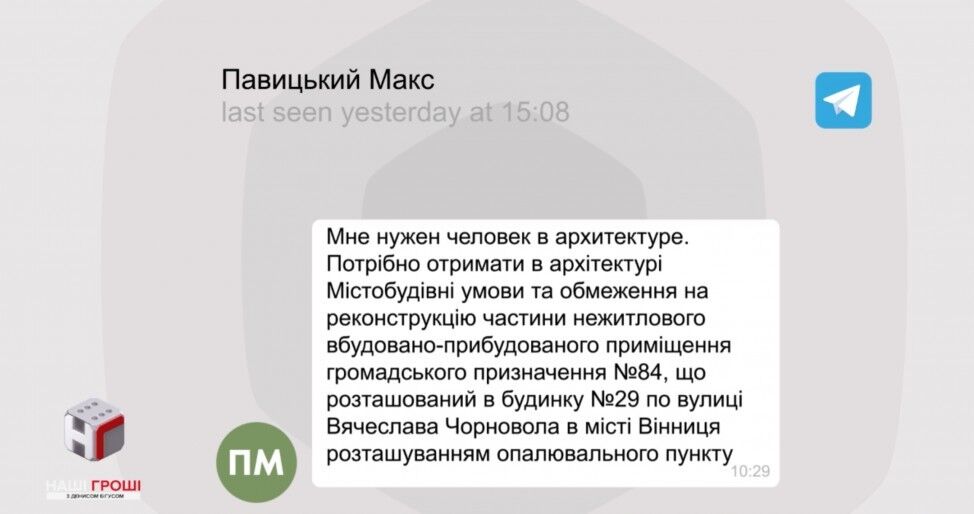 Павицький Макс
last seen yesterday at 15:08

Мне нужен человек в архитектуре. Потрібно отримати в архітектурі Містобудівні умови та обмеження на реконструкцію частини нежитлового вбудовано-прибудованого приміщення громадського призначення №84, що розташований в будинку №29 по вулиці Вячеслава Чорновола в місті Вінниця розташуванням опалювального пункту
10:29

ПМ

НАШІ ГРОШІ
З ДЕНИСОМ БІГУСОМ